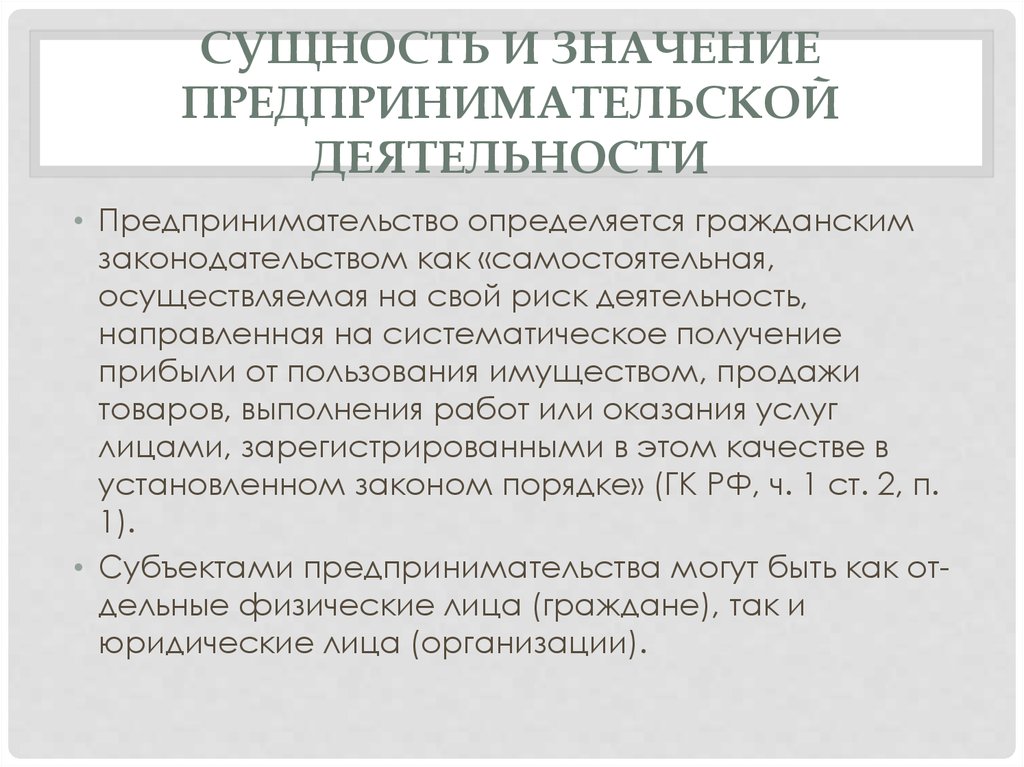 СУЩНОСТЬ И ЗНАЧЕНИЕ ПРЕДПРИНИМАТЕЛЬСКОЙ ДЕЯТЕЛЬНОСТИ

• Предпринимательство определяется гражданским законодательством как «самостоятельная, осуществляемая на свой риск деятельность, направленная на систематическое получение прибыли от пользования имуществом, продажи товаров, выполнения работ или оказания услуг лицами, зарегистрированными в этом качестве в установленном законом порядке» (ГК РФ, ч. 1 ст. 2, п. 1).

• Субъектами предпринимательства могут быть как отдельные физические лица (граждане), так и юридические лица (организации).